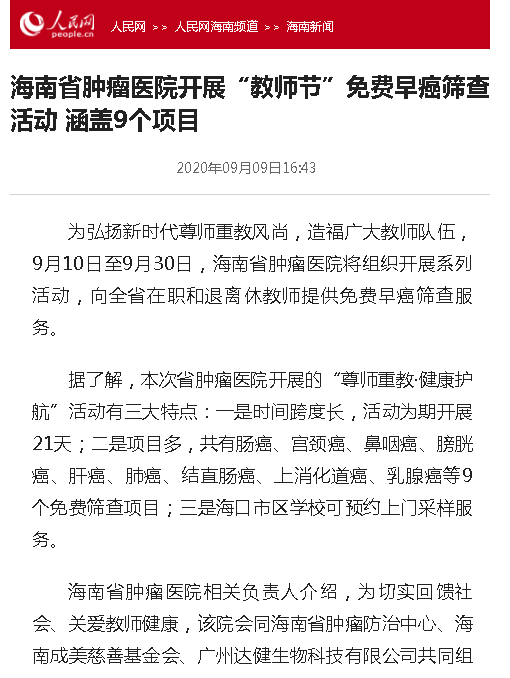 人民网
people.cn

人民网 >> 人民网海南频道 >> 海南新闻

海南省肿瘤医院开展“教师节”免费早癌筛查活动 涵盖9个项目

2020年09月09日16:43

为弘扬新时代尊师重教风尚，造福广大教师队伍，9月10日至9月30日，海南省肿瘤医院将组织开展系列活动，向全省在职和退离休教师提供免费早癌筛查服务。

据了解，本次省肿瘤医院开展的“尊师重教·健康护航”活动有三大特点：一是时间跨度长，活动为期开展21天；二是项目多，共有肠癌、宫颈癌、鼻咽癌、膀胱癌、肝癌、肺癌、结直肠癌、上消化道癌、乳腺癌等9个免费筛查项目；三是海口市区学校可预约上门采样服务。

海南省肿瘤医院相关负责人介绍，为切实回馈社会、关爱教师健康，该院会同海南省肿瘤防治中心、海南成美慈善基金会、广州达健生物科技有限公司共同组